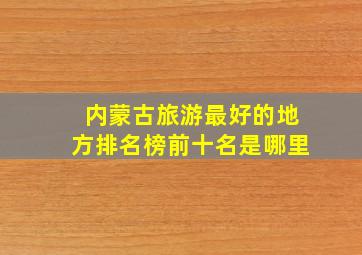 内蒙古旅游最好的地方排名榜前十名是哪里